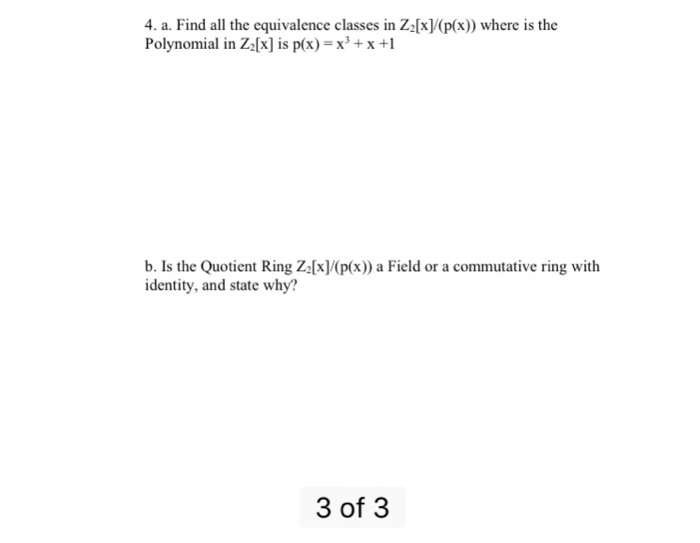 4. a. Find all the equivalence classes in $Z_2[x]/(p(x))$ where is the Polynomial in $Z_2[x]$ is $p(x) = x^3 + x + 1$

b. Is the Quotient Ring $Z_2[x]/(p(x))$ a Field or a commutative ring with identity, and state why?

3 of 3